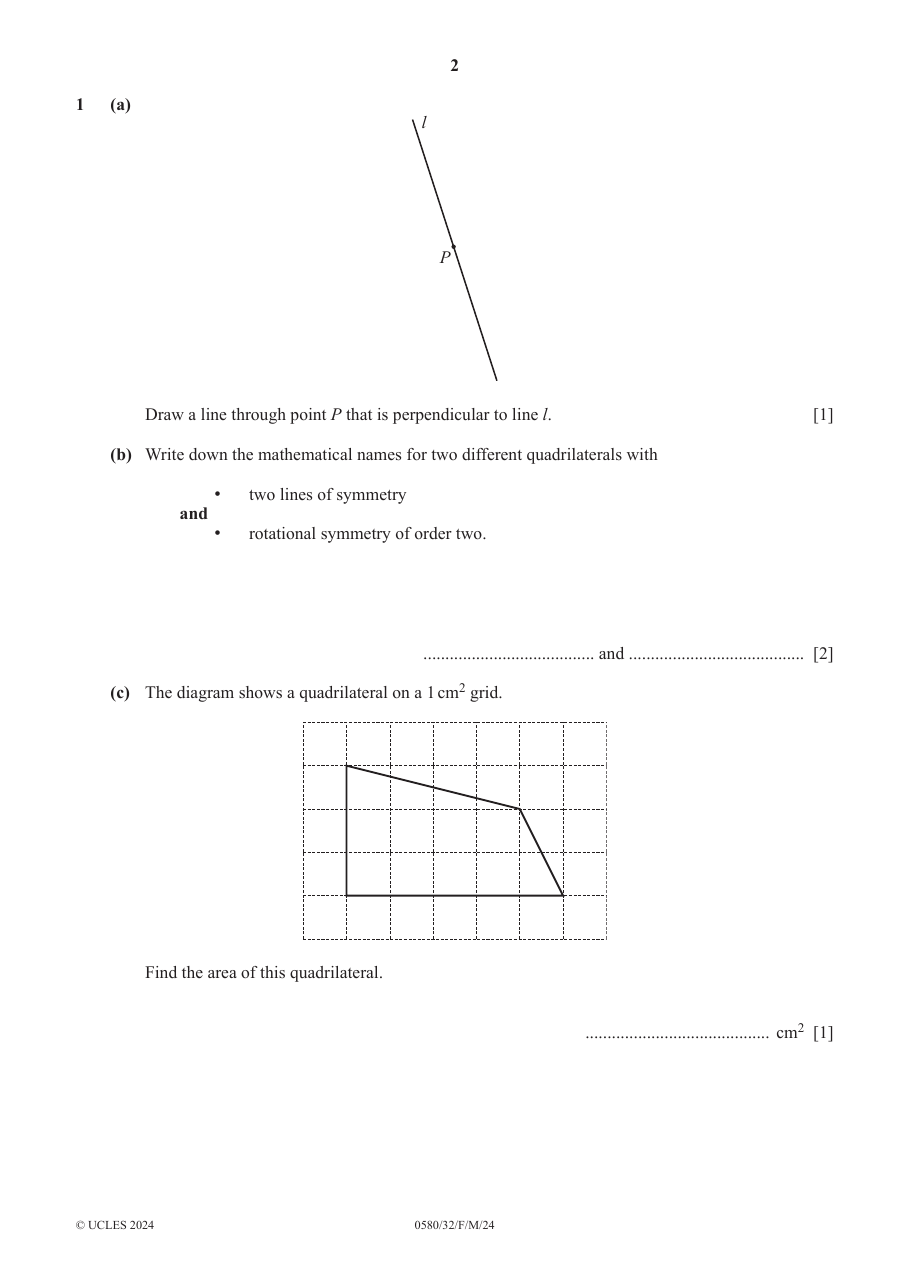 2

1 (a)

l

P

Draw a line through point P that is perpendicular to line l. [1]

(b) Write down the mathematical names for two different quadrilaterals with

• two lines of symmetry
and
• rotational symmetry of order two.

____ and ____ [2]

(c) The diagram shows a quadrilateral on a 1 $cm^2$ grid.

Find the area of this quadrilateral.

____ $cm^2$ [1]

© UCLES 2024 0580/32/F/M/24